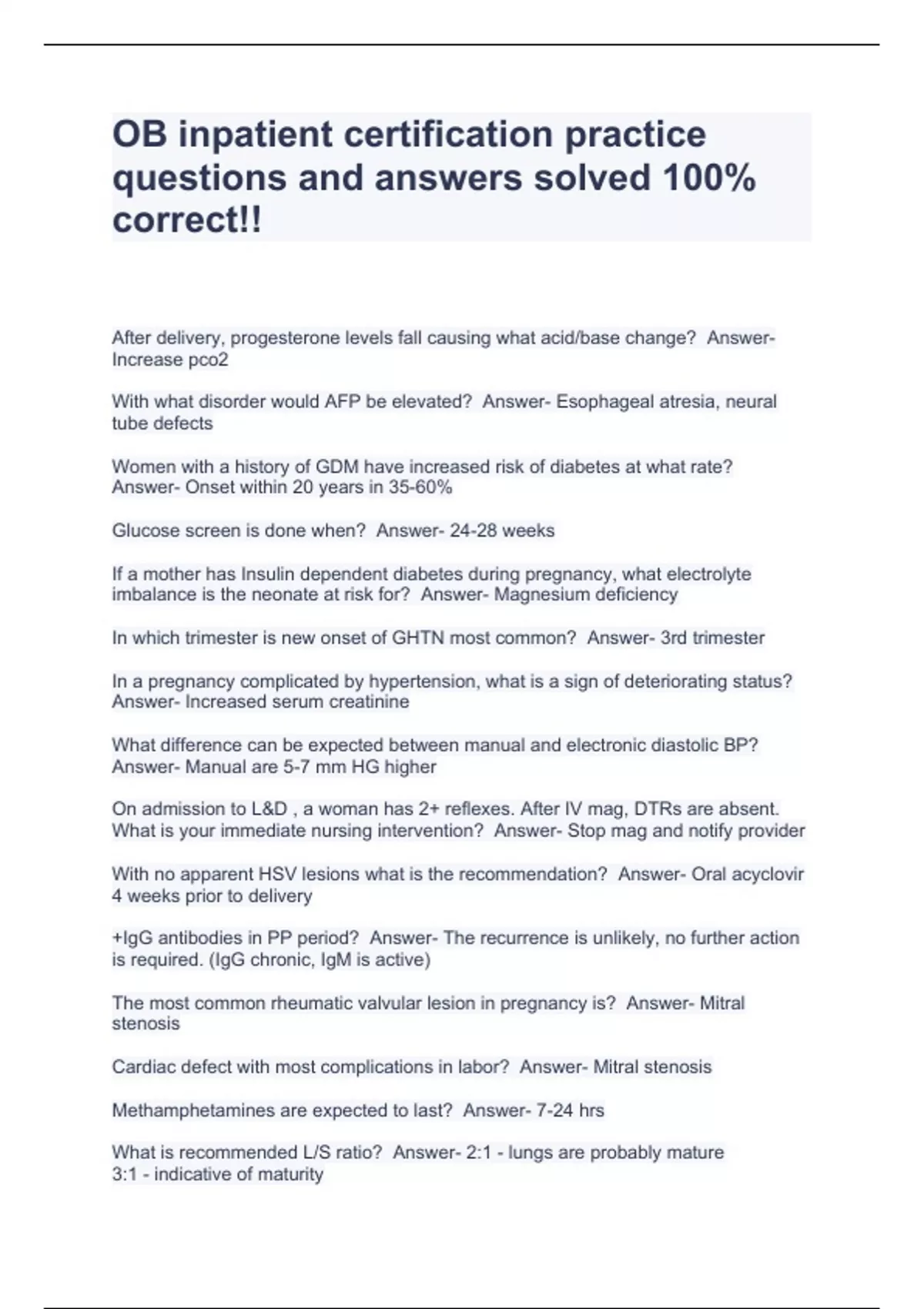 OB inpatient certification practice questions and answers solved 100% correct!!

After delivery, progesterone levels fall causing what acid/base change?  Answer- Increase pco2

With what disorder would AFP be elevated?  Answer- Esophageal atresia, neural tube defects

Women with a history of GDM have increased risk of diabetes at what rate?  Answer- Onset within 20 years in 35-60%

Glucose screen is done when?  Answer- 24-28 weeks

If a mother has Insulin dependent diabetes during pregnancy, what electrolyte imbalance is the neonate at risk for?  Answer- Magnesium deficiency

In which trimester is new onset of GHTN most common?  Answer- 3rd trimester

In a pregnancy complicated by hypertension, what is a sign of deteriorating status?  Answer- Increased serum creatinine

What difference can be expected between manual and electronic diastolic BP?  Answer- Manual are 5-7 mm HG higher

On admission to L&D , a woman has 2+ reflexes. After IV mag, DTRs are absent. What is your immediate nursing intervention?  Answer- Stop mag and notify provider

With no apparent HSV lesions what is the recommendation?  Answer- Oral acyclovir 4 weeks prior to delivery

+IgG antibodies in PP period?  Answer- The recurrence is unlikely, no further action is required. (IgG chronic, IgM is active)

The most common rheumatic valvular lesion in pregnancy is?  Answer- Mitral stenosis

Cardiac defect with most complications in labor?  Answer- Mitral stenosis

Methamphetamines are expected to last?  Answer- 7-24 hrs

What is recommended L/S ratio?  Answer- 2:1 - lungs are probably mature
3:1 - indicative of maturity